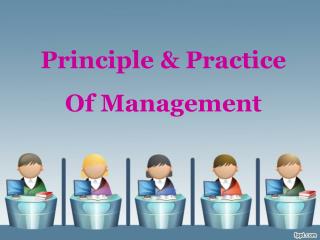 Principle & Practice
Of Management

fppt.com